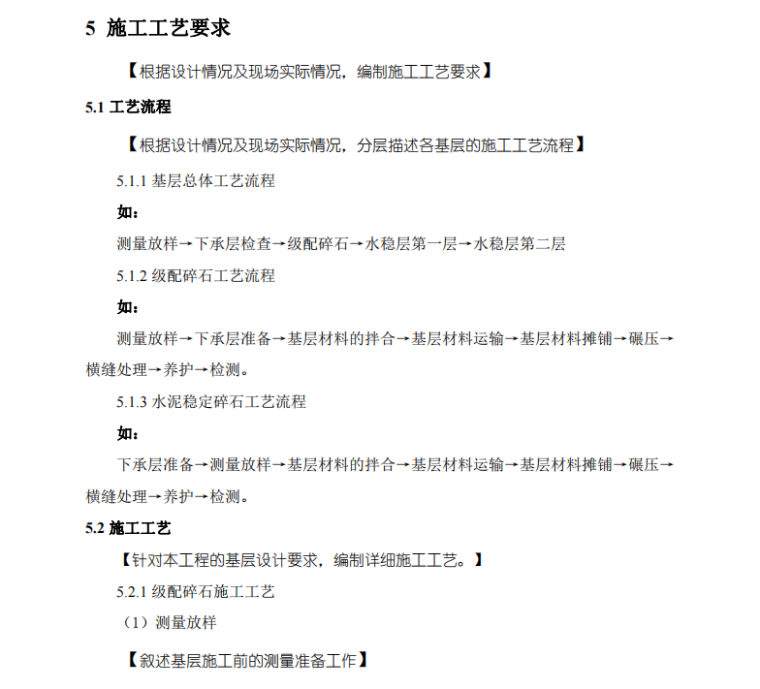 5 施工工艺要求

【根据设计情况及现场实际情况，编制施工工艺要求】

5.1 工艺流程

【根据设计情况及现场实际情况，分层描述各基层的施工工艺流程】

5.1.1 基层总体工艺流程

如：

测量放样→下承层检查→级配碎石→水稳层第一层→水稳层第二层

5.1.2 级配碎石工艺流程

如：

测量放样→下承层准备→基层材料的拌合→基层材料运输→基层材料摊铺→碾压→横缝处理→养护→检测。

5.1.3 水泥稳定碎石工艺流程

如：

下承层准备→测量放样→基层材料的拌合→基层材料运输→基层材料摊铺→碾压→横缝处理→养护→检测。

5.2 施工工艺

【针对本工程的基层设计要求，编制详细施工工艺。】

5.2.1 级配碎石施工工艺

（1）测量放样

【叙述基层施工前的测量准备工作】